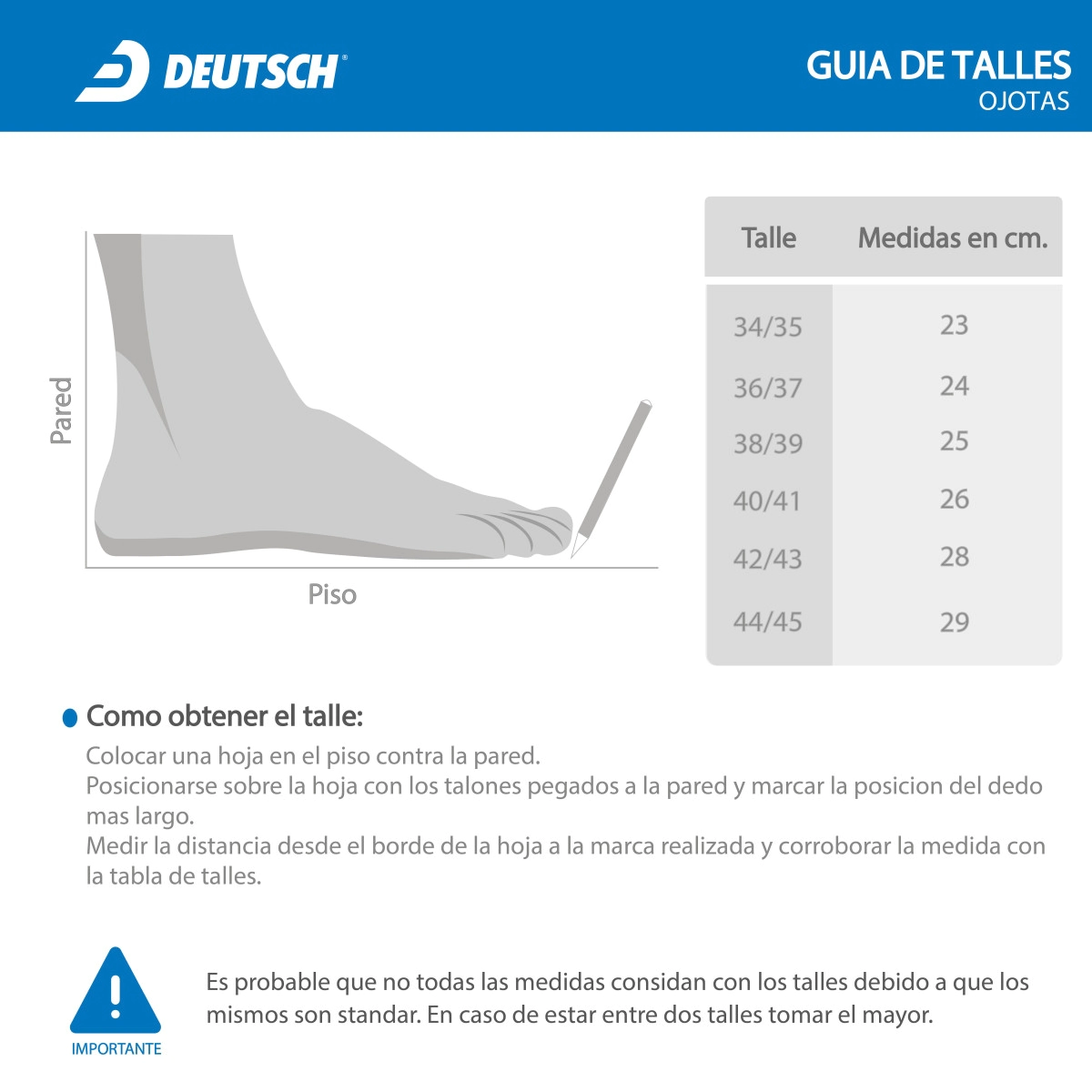 DEUTSCH®

GUIA DE TALLES
OJOTAS

Pared

Piso

| Talle | Medidas en cm. |
|---|---|
| 34/35 | 23 |
| 36/37 | 24 |
| 38/39 | 25 |
| 40/41 | 26 |
| 42/43 | 28 |
| 44/45 | 29 |

Como obtener el talle:

Colocar una hoja en el piso contra la pared.
Posicionarse sobre la hoja con los talones pegados a la pared y marcar la posicion del dedo mas largo.
Medir la distancia desde el borde de la hoja a la marca realizada y corroborar la medida con la tabla de talles.

IMPORTANTE

Es probable que no todas las medidas considan con los talles debido a que los mismos son standar. En caso de estar entre dos talles tomar el mayor.